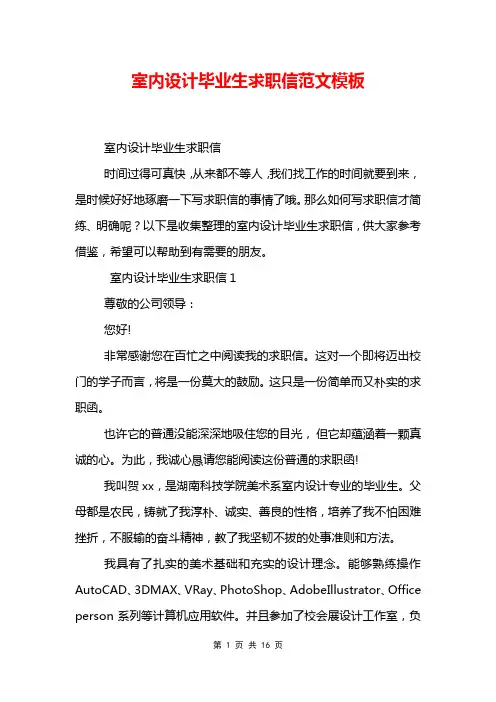 室内设计毕业生求职信范文模板

室内设计毕业生求职信

时间过得可真快，从来都不等人，我们找工作的时间就要到来，是时候好好地琢磨一下写求职信的事情了哦。那么如何写求职信才简练、明确呢？以下是收集整理的室内设计毕业生求职信，供大家参考借鉴，希望可以帮助到有需要的朋友。

室内设计毕业生求职信 1

尊敬的公司领导：

您好!

非常感谢您在百忙之中阅读我的求职信。这对一个即将迈出校门的学子而言，将是一份莫大的鼓励。这只是一份简单而又朴实的求职函。

也许它的普通没能深深地吸住您的目光，但它却蕴涵着一颗真诚的心。为此，我诚心恳请您能阅读这份普通的求职函!

我叫贺 xx，是湖南科技学院美术系室内设计专业的毕业生。父母都是农民，铸就了我淳朴、诚实、善良的性格，培养了我不怕困难挫折，不服输的奋斗精神，教了我坚韧不拔的处事准则和方法。

我具有了扎实的美术基础和充实的设计理念。能够熟练操作 AutoCAD、3DMAX、VRay、PhotoShop、AdobeIllustrator、Office person 系列等计算机应用软件。并且参加了校会展设计工作室，负

第 1 页 共 16 页